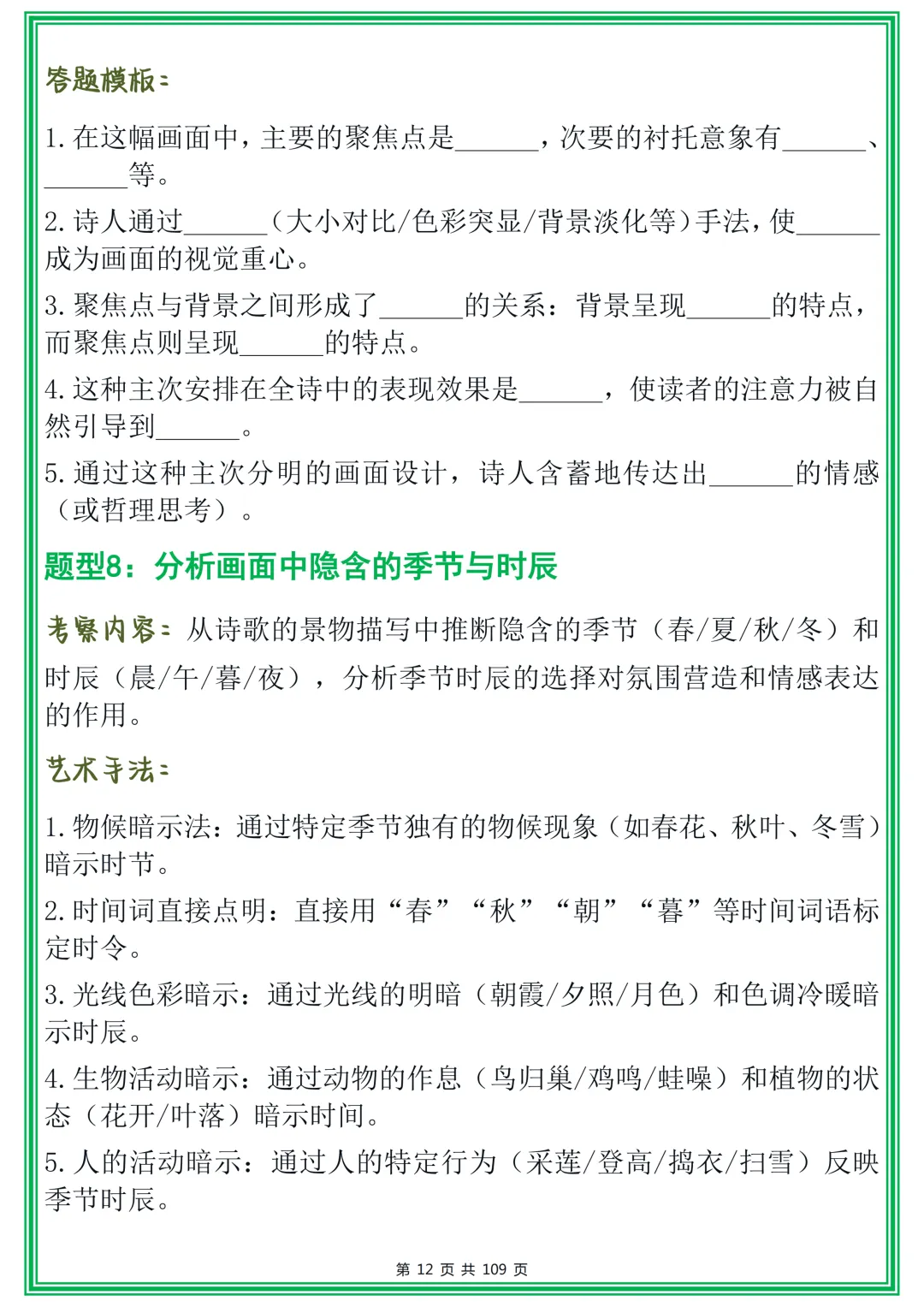 答题模板：

1. 在这幅画面中，主要的聚焦点是______，次要的衬托意象有______、______等。

2. 诗人通过______（大小对比/色彩突显/背景淡化等）手法，使______成为画面的视觉重心。

3. 聚焦点与背景之间形成了______的关系：背景呈现______的特点，而聚焦点则呈现______的特点。

4. 这种主次安排在全诗中的表现效果是______，使读者的注意力被自然引导到______。

5. 通过这种主次分明的画面设计，诗人含蓄地传达出______的情感（或哲理思考）。

题型8：分析画面中隐含的季节与时辰

考察内容：从诗歌的景物描写中推断隐含的季节（春/夏/秋/冬）和时辰（晨/午/暮/夜），分析季节时辰的选择对氛围营造和情感表达的作用。

艺术手法：

1. 物候暗示法：通过特定季节独有的物候现象（如春花、秋叶、冬雪）暗示时节。

2. 时间词直接点明：直接用“春”“秋”“朝”“暮”等时间词语标定时令。

3. 光线色彩暗示：通过光线的明暗（朝霞/夕照/月色）和色调冷暖暗示时辰。

4. 生物活动暗示：通过动物的作息（鸟归巢/鸡鸣/蛙噪）和植物的状态（花开/叶落）暗示时间。

5. 人的活动暗示：通过人的特定行为（采莲/登高/捣衣/扫雪）反映季节时辰。

第 12 页 共 109 页